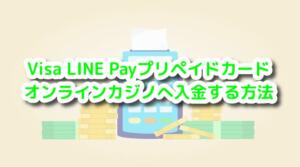 Visa LINE Payプリペイドカード
オンラインカジノへ入金する方法